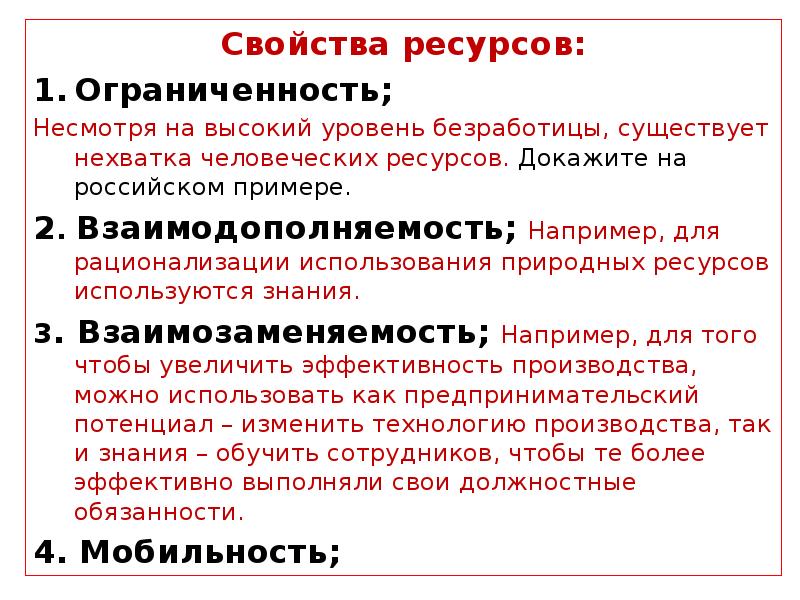 Свойства ресурсов:

1. Ограниченность;

Несмотря на высокий уровень безработицы, существует нехватка человеческих ресурсов. Докажите на российском примере.

2. Взаимодополняемость; Например, для рационализации использования природных ресурсов используются знания.

3. Взаимозаменяемость; Например, для того чтобы увеличить эффективность производства, можно использовать как предпринимательский потенциал – изменить технологию производства, так и знания – обучить сотрудников, чтобы те более эффективно выполняли свои должностные обязанности.

4. Мобильность;